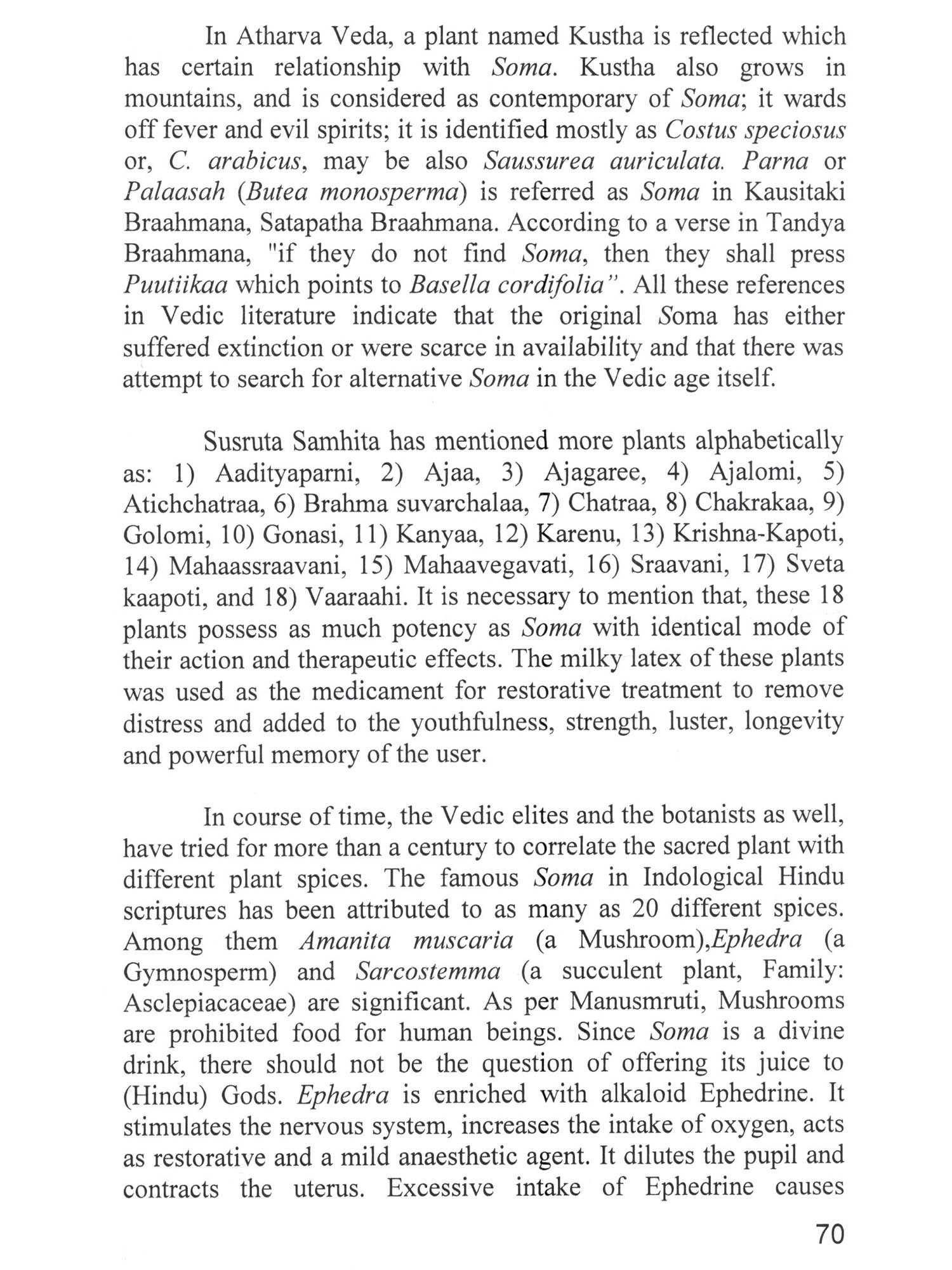 In Atharva Veda, a plant named Kustha is reflected which has certain relationship with Soma. Kustha also grows in mountains, and is considered as contemporary of Soma; it wards off fever and evil spirits; it is identified mostly as Costus speciosus or, C. arabicus, may be also Saussurea auriculata. Parna or Palaasah (Butea monosperma) is referred as Soma in Kausitaki Braahmana, Satapatha Braahmana. According to a verse in Tandya Braahmana, "if they do not find Soma, then they shall press Puutiikaa which points to Basella cordifolia". All these references in Vedic literature indicate that the original Soma has either suffered extinction or were scarce in availability and that there was attempt to search for alternative Soma in the Vedic age itself.

Susruta Samhita has mentioned more plants alphabetically as: 1) Aadityaparni, 2) Ajaa, 3) Ajagaree, 4) Ajalomi, 5) Atichchatraa, 6) Brahma suvarchalaa, 7) Chatraa, 8) Chakrakaa, 9) Golomi, 10) Gonasi, 11) Kanyaa, 12) Karenu, 13) Krishna-Kapoti, 14) Mahaassraavani, 15) Mahaavegavati, 16) Sraavani, 17) Sveta kaapoti, and 18) Vaaraahi. It is necessary to mention that, these 18 plants possess as much potency as Soma with identical mode of their action and therapeutic effects. The milky latex of these plants was used as the medicament for restorative treatment to remove distress and added to the youthfulness, strength, luster, longevity and powerful memory of the user.

In course of time, the Vedic elites and the botanists as well, have tried for more than a century to correlate the sacred plant with different plant spices. The famous Soma in Indological Hindu scriptures has been attributed to as many as 20 different spices. Among them Amanita muscaria (a Mushroom),Ephedra (a Gymnosperm) and Sarcostemma (a succulent plant, Family: Asclepiacaceae) are significant. As per Manusmruti, Mushrooms are prohibited food for human beings. Since Soma is a divine drink, there should not be the question of offering its juice to (Hindu) Gods. Ephedra is enriched with alkaloid Ephedrine. It stimulates the nervous system, increases the intake of oxygen, acts as restorative and a mild anaesthetic agent. It dilutes the pupil and contracts the uterus. Excessive intake of Ephedrine causes

70